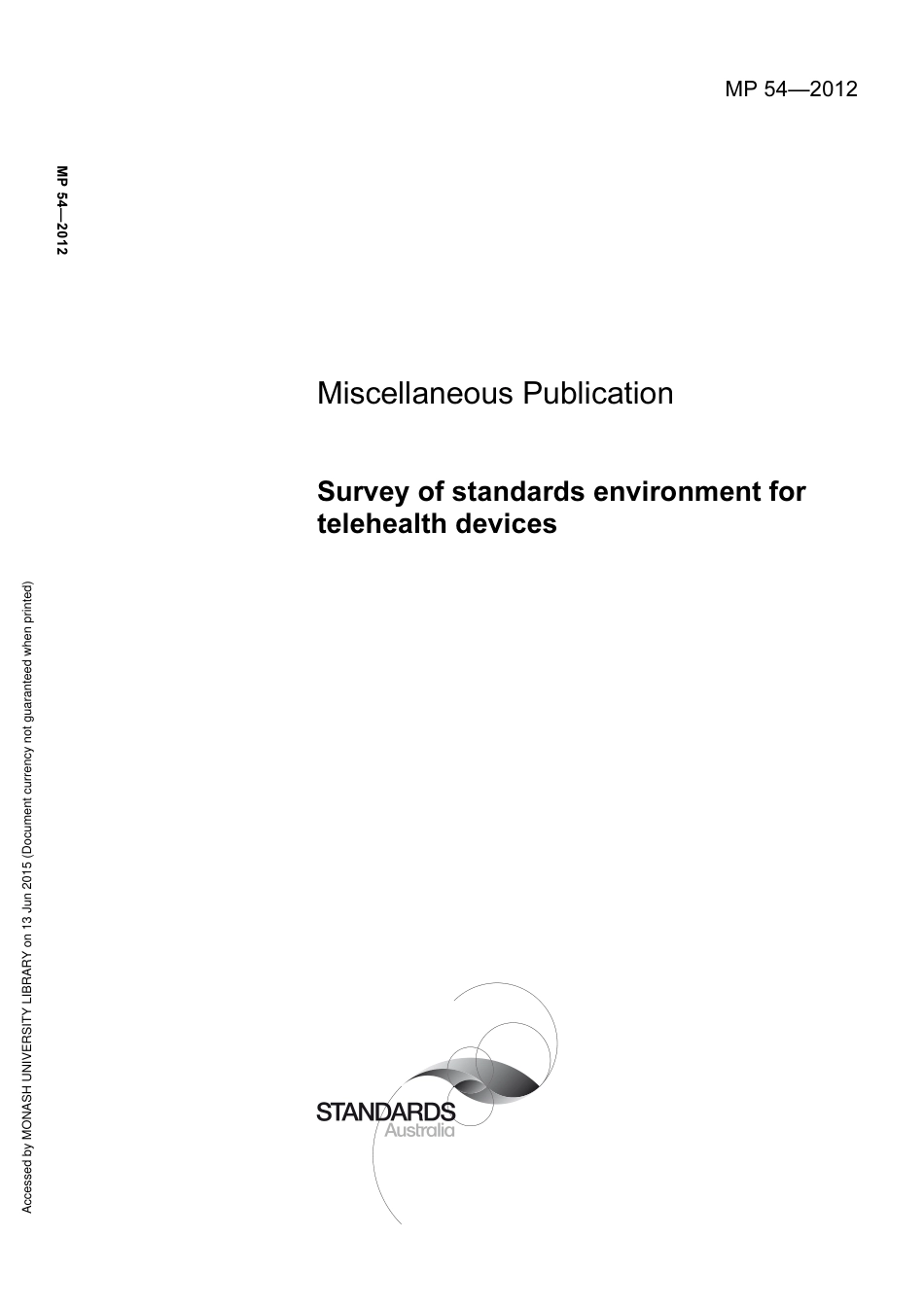 MP 54—2012

MP 54—2012

Miscellaneous Publication

Survey of standards environment for telehealth devices

Accessed by MONASH UNIVERSITY LIBRARY on 13 Jun 2015 (Document currency not guaranteed when printed)

STANDARDS
Australia